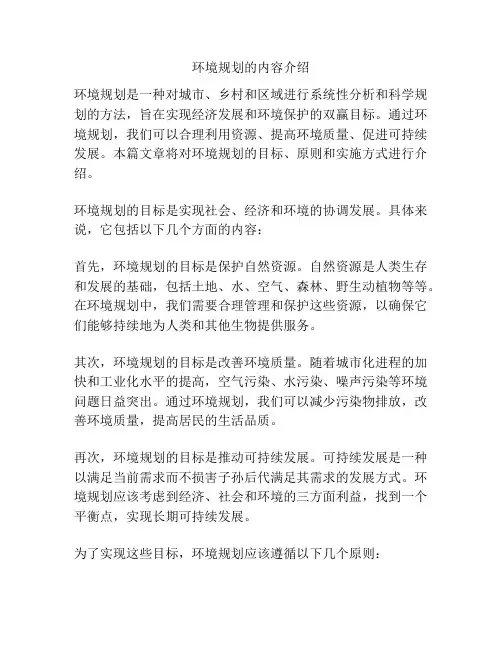 环境规划的内容介绍

环境规划是一种对城市、乡村和区域进行系统性分析和科学规划的方法，旨在实现经济发展和环境保护的双赢目标。通过环境规划，我们可以合理利用资源、提高环境质量、促进可持续发展。本篇文章将对环境规划的目标、原则和实施方式进行介绍。

环境规划的目标是实现社会、经济和环境的协调发展。具体来说，它包括以下几个方面的内容：

首先，环境规划的目标是保护自然资源。自然资源是人类生存和发展的基础，包括土地、水、空气、森林、野生动植物等等。在环境规划中，我们需要合理管理和保护这些资源，以确保它们能够持续地为人类和其他生物提供服务。

其次，环境规划的目标是改善环境质量。随着城市化进程的加快和工业化水平的提高，空气污染、水污染、噪声污染等环境问题日益突出。通过环境规划，我们可以减少污染物排放，改善环境质量，提高居民的生活品质。

再次，环境规划的目标是推动可持续发展。可持续发展是一种以满足当前需求而不损害子孙后代满足其需求的发展方式。环境规划应该考虑到经济、社会和环境的三方面利益，找到一个平衡点，实现长期可持续发展。

为了实现这些目标，环境规划应该遵循以下几个原则：